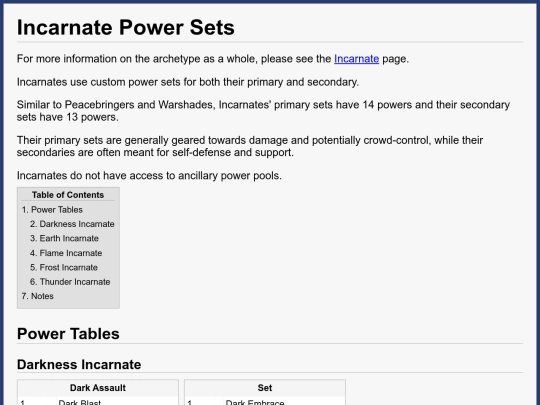 Incarnate Power Sets

For more information on the archetype as a whole, please see the Incarnate page.

Incarnates use custom power sets for both their primary and secondary.

Similar to Peacebringers and Warshades, Incarnates' primary sets have 14 powers and their secondary sets have 13 powers.

Their primary sets are generally geared towards damage and potentially crowd-control, while their secondaries are often meant for self-defense and support.

Incarnates do not have access to ancillary power pools.

Table of Contents
1. Power Tables
2. Darkness Incarnate
3. Earth Incarnate
4. Flame Incarnate
5. Frost Incarnate
6. Thunder Incarnate
7. Notes

Power Tables

Darkness Incarnate

| Dark Assault | |
|---|---|
| 1 | Dark Blast |

| Set | |
|---|---|
| 1 | Dark Embrace |